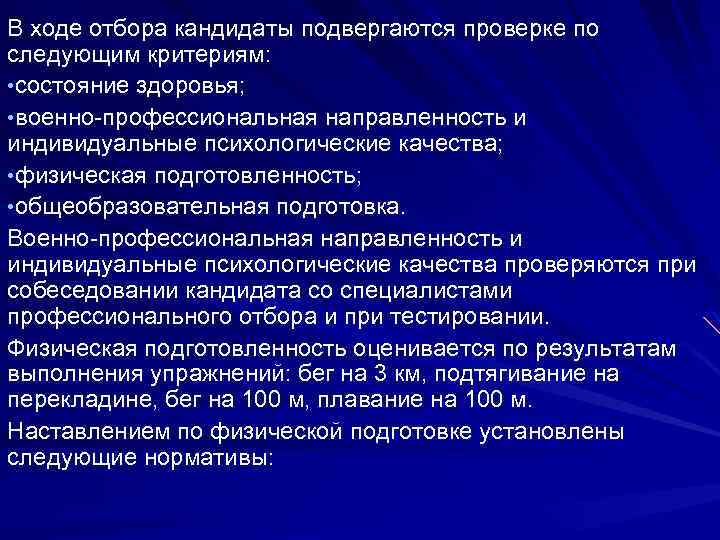 В ходе отбора кандидаты подвергаются проверке по следующим критериям:

•состояние здоровья;

•военно-профессиональная направленность и индивидуальные психологические качества;

•физическая подготовленность;

•общеобразовательная подготовка.

Военно-профессиональная направленность и индивидуальные психологические качества проверяются при собеседовании кандидата со специалистами профессионального отбора и при тестировании.

Физическая подготовленность оценивается по результатам выполнения упражнений: бег на 3 км, подтягивание на перекладине, бег на 100 м, плавание на 100 м.

Наставлением по физической подготовке установлены следующие нормативы: